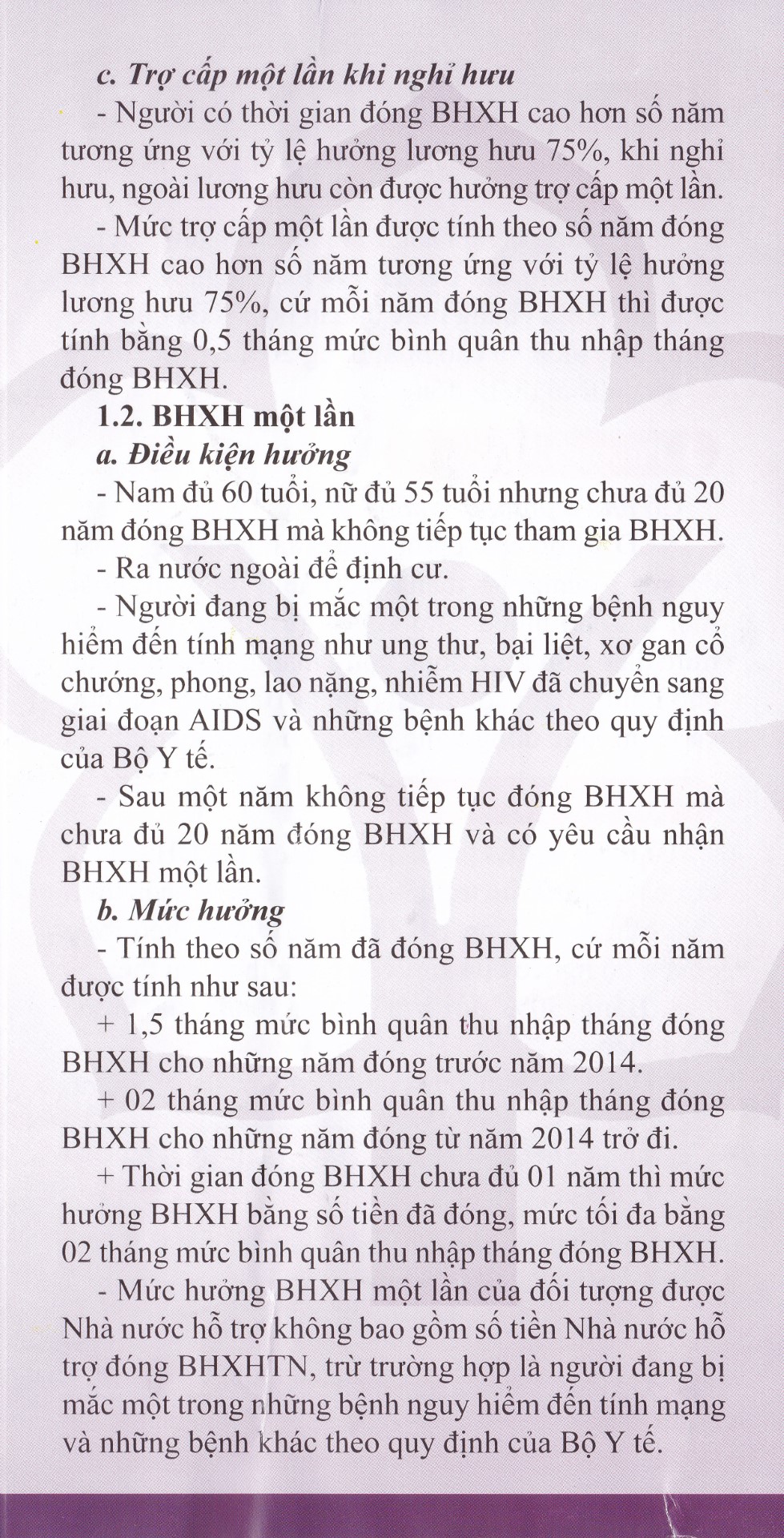 c. Trợ cấp một lần khi nghỉ hưu

- Người có thời gian đóng BHXH cao hơn số năm tương ứng với tỷ lệ hưởng lương hưu 75%, khi nghỉ hưu, ngoài lương hưu còn được hưởng trợ cấp một lần.

- Mức trợ cấp một lần được tính theo số năm đóng BHXH cao hơn số năm tương ứng với tỷ lệ hưởng lương hưu 75%, cứ mỗi năm đóng BHXH thì được tính bằng 0,5 tháng mức bình quân thu nhập tháng đóng BHXH.

1.2. BHXH một lần

a. Điều kiện hưởng

- Nam đủ 60 tuổi, nữ đủ 55 tuổi nhưng chưa đủ 20 năm đóng BHXH mà không tiếp tục tham gia BHXH.

- Ra nước ngoài để định cư.

- Người đang bị mắc một trong những bệnh nguy hiểm đến tính mạng như ung thư, bại liệt, xơ gan cổ chướng, phong, lao nặng, nhiễm HIV đã chuyển sang giai đoạn AIDS và những bệnh khác theo quy định của Bộ Y tế.

- Sau một năm không tiếp tục đóng BHXH mà chưa đủ 20 năm đóng BHXH và có yêu cầu nhận BHXH một lần.

b. Mức hưởng

- Tính theo số năm đã đóng BHXH, cứ mỗi năm được tính như sau:

+ 1,5 tháng mức bình quân thu nhập tháng đóng BHXH cho những năm đóng trước năm 2014.

+ 02 tháng mức bình quân thu nhập tháng đóng BHXH cho những năm đóng từ năm 2014 trở đi.

+ Thời gian đóng BHXH chưa đủ 01 năm thì mức hưởng BHXH bằng số tiền đã đóng, mức tối đa bằng 02 tháng mức bình quân thu nhập tháng đóng BHXH.

- Mức hưởng BHXH một lần của đối tượng được Nhà nước hỗ trợ không bao gồm số tiền Nhà nước hỗ trợ đóng BHXHTN, trừ trường hợp là người đang bị mắc một trong những bệnh nguy hiểm đến tính mạng và những bệnh khác theo quy định của Bộ Y tế.